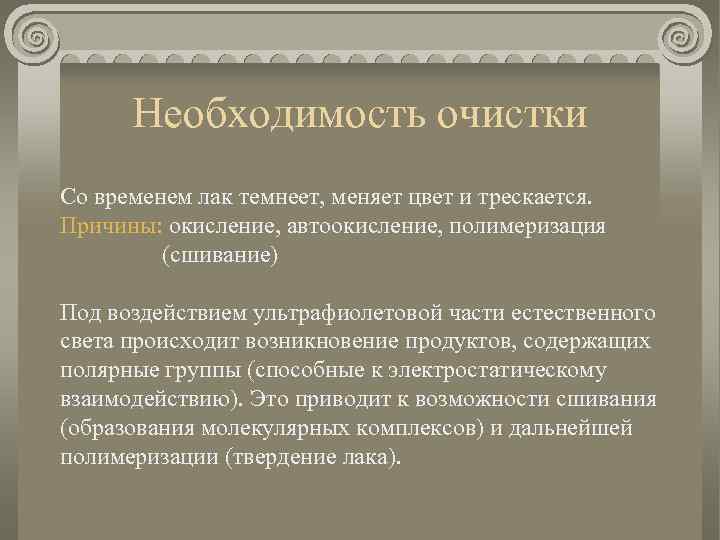 Необходимость очистки

Со временем лак темнеет, меняет цвет и трескается.
Причины: окисление, автоокисление, полимеризация (сшивание)

Под воздействием ультрафиолетовой части естественного света происходит возникновение продуктов, содержащих полярные группы (способные к электростатическому взаимодействию). Это приводит к возможности сшивания (образования молекулярных комплексов) и дальнейшей полимеризации (твердение лака).